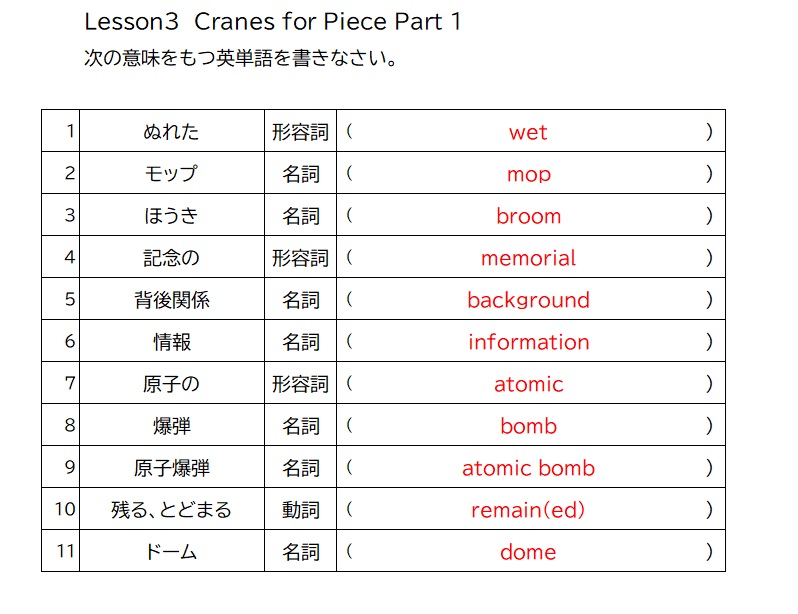 Lesson3 Cranes for Piece Part 1
次の意味をもつ英単語を書きなさい。

| 1 | ぬれた | 形容詞 | ( wet ) |
|---|---|---|---|
| 2 | モップ | 名詞 | ( mop ) |
| 3 | ほうき | 名詞 | ( broom ) |
| 4 | 記念の | 形容詞 | ( memorial ) |
| 5 | 背後関係 | 名詞 | ( background ) |
| 6 | 情報 | 名詞 | ( information ) |
| 7 | 原子の | 形容詞 | ( atomic ) |
| 8 | 爆弾 | 名詞 | ( bomb ) |
| 9 | 原子爆弾 | 名詞 | ( atomic bomb ) |
| 10 | 残る、とどまる | 動詞 | ( remain(ed) ) |
| 11 | ドーム | 名詞 | ( dome ) |